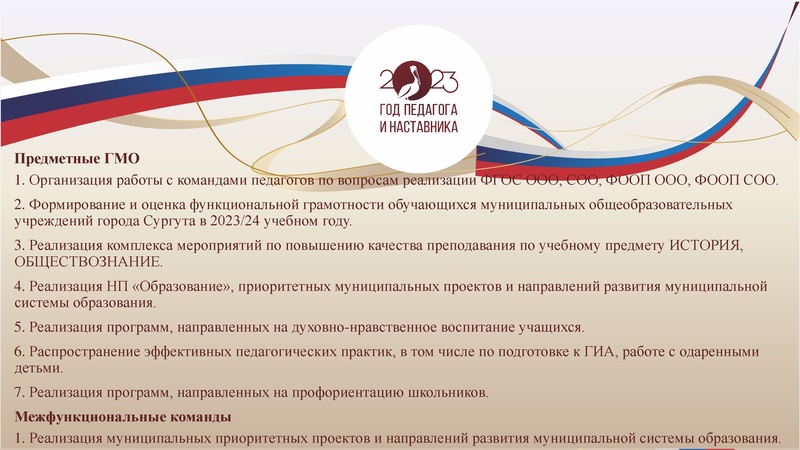 2023
ГОД ПЕДАГОГА И НАСТАВНИКА

Предметные ГМО

1. Организация работы с командами педагогов по вопросам реализации ФГОС ООО, СОО, ФООП ООО, ФООП СОО.

2. Формирование и оценка функциональной грамотности обучающихся муниципальных общеобразовательных учреждений города Сургута в 2023/24 учебном году.

3. Реализация комплекса мероприятий по повышению качества преподавания по учебному предмету ИСТОРИЯ, ОБЩЕСТВОЗНАНИЕ.

4. Реализация НП «Образование», приоритетных муниципальных проектов и направлений развития муниципальной системы образования.

5. Реализация программ, направленных на духовно-нравственное воспитание учащихся.

6. Распространение эффективных педагогических практик, в том числе по подготовке к ГИА, работе с одаренными детьми.

7. Реализация программ, направленных на профориентацию школьников.

Межфункциональные команды

1. Реализация муниципальных приоритетных проектов и направлений развития муниципальной системы образования.